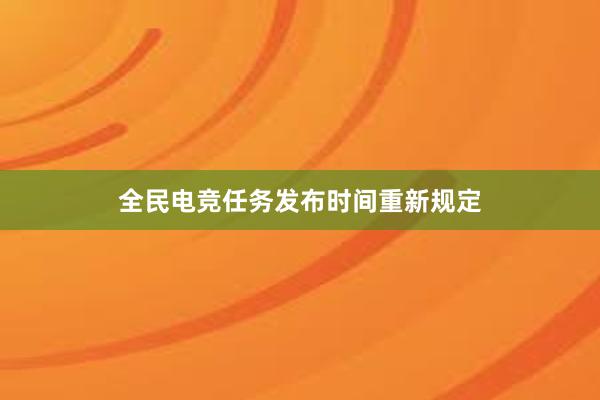 全民电竞任务发布时间重新规定